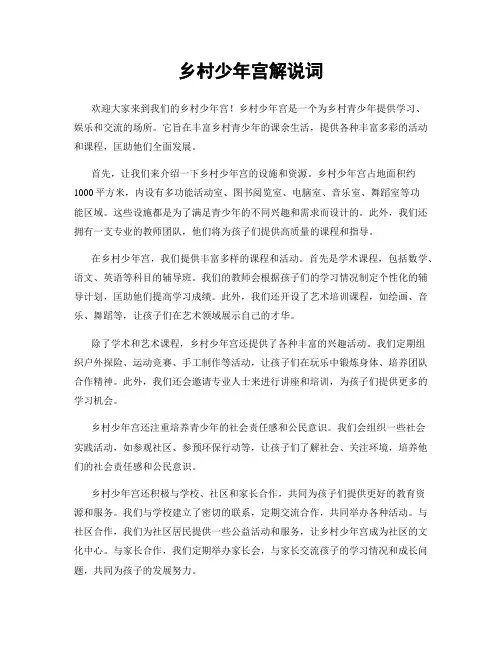 乡村少年宫解说词

欢迎大家来到我们的乡村少年宫！乡村少年宫是一个为乡村青少年提供学习、娱乐和交流的场所。它旨在丰富乡村青少年的课余生活，提供各种丰富多彩的活动和课程，匡助他们全面发展。

首先，让我们来介绍一下乡村少年宫的设施和资源。乡村少年宫占地面积约1000平方米，内设有多功能活动室、图书阅览室、电脑室、音乐室、舞蹈室等功能区域。这些设施都是为了满足青少年的不同兴趣和需求而设计的。此外，我们还拥有一支专业的教师团队，他们将为孩子们提供高质量的课程和指导。

在乡村少年宫，我们提供丰富多样的课程和活动。首先是学术课程，包括数学、语文、英语等科目的辅导班。我们的教师会根据孩子们的学习情况制定个性化的辅导计划，匡助他们提高学习成绩。此外，我们还开设了艺术培训课程，如绘画、音乐、舞蹈等，让孩子们在艺术领域展示自己的才华。

除了学术和艺术课程，乡村少年宫还提供了各种丰富的兴趣活动。我们定期组织户外探险、运动竞赛、手工制作等活动，让孩子们在玩乐中锻炼身体、培养团队合作精神。此外，我们还会邀请专业人士来进行讲座和培训，为孩子们提供更多的学习机会。

乡村少年宫还注重培养青少年的社会责任感和公民意识。我们会组织一些社会实践活动，如参观社区、参预环保行动等，让孩子们了解社会、关注环境，培养他们的社会责任感和公民意识。

乡村少年宫还积极与学校、社区和家长合作，共同为孩子们提供更好的教育资源和服务。我们与学校建立了密切的联系，定期交流合作，共同举办各种活动。与社区合作，我们为社区居民提供一些公益活动和服务，让乡村少年宫成为社区的文化中心。与家长合作，我们定期举办家长会，与家长交流孩子的学习情况和成长问题，共同为孩子的发展努力。